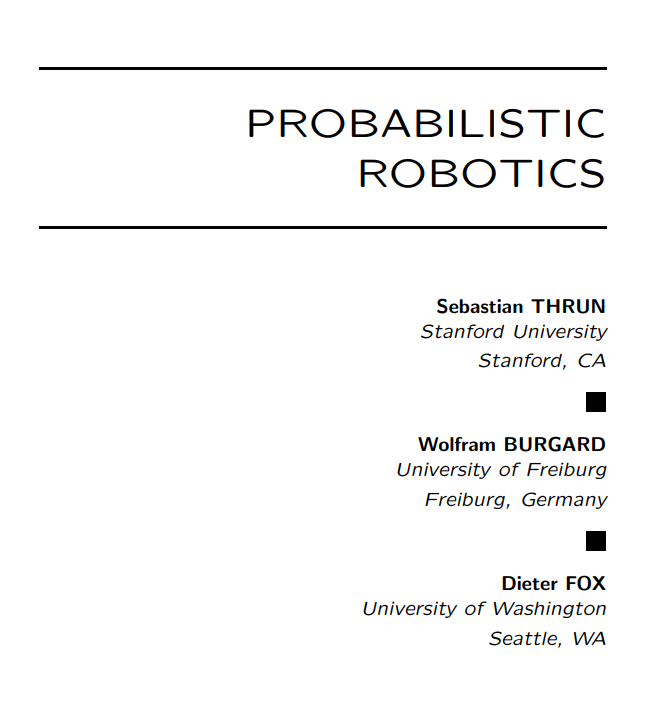 PROBABILISTIC
ROBOTICS

Sebastian THRUN
Stanford University
Stanford, CA

Wolfram BURGARD
University of Freiburg
Freiburg, Germany

Dieter FOX
University of Washington
Seattle, WA